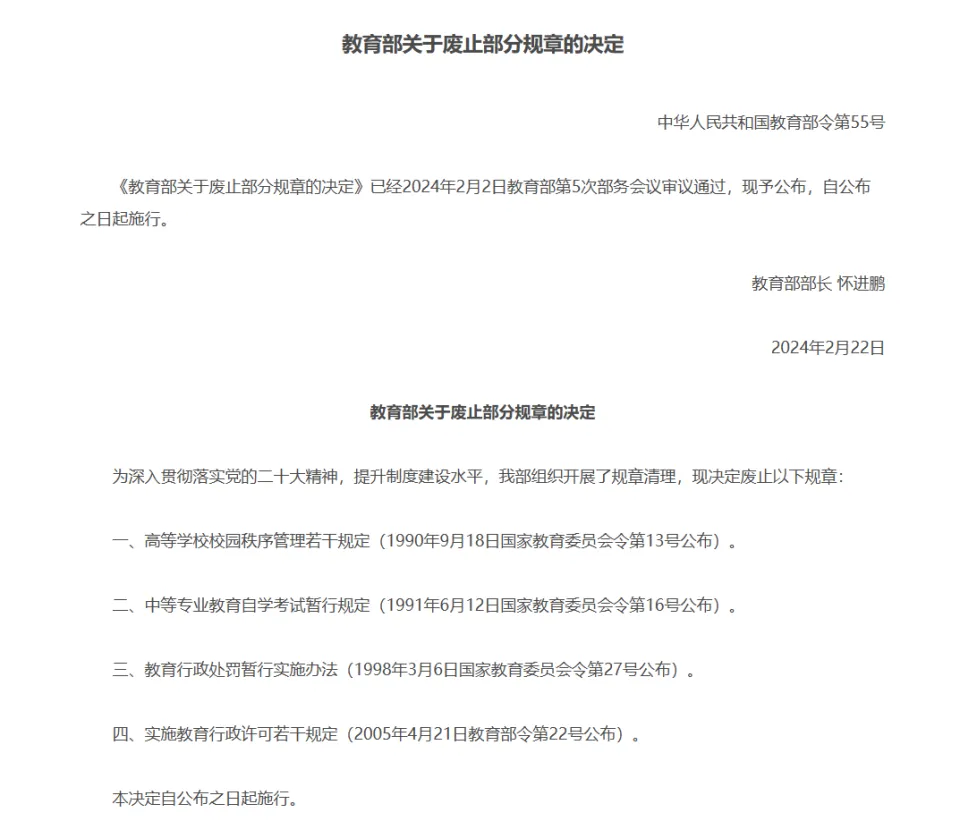 教育部关于废止部分规章的决定

中华人民共和国教育部令第55号

《教育部关于废止部分规章的决定》已经2024年2月2日教育部第5次部务会议审议通过，现予公布，自公布之日起施行。

教育部部长 怀进鹏

2024年2月22日

教育部关于废止部分规章的决定

为深入贯彻落实党的二十大精神，提升制度建设水平，我部组织开展了规章清理，现决定废止以下规章：

一、高等学校校园秩序管理若干规定（1990年9月18日国家教育委员会令第13号公布）。

二、中等专业教育自学考试暂行规定（1991年6月12日国家教育委员会令第16号公布）。

三、教育行政处罚暂行实施办法（1998年3月6日国家教育委员会令第27号公布）。

四、实施教育行政许可若干规定（2005年4月21日教育部令第22号公布）。

本决定自公布之日起施行。